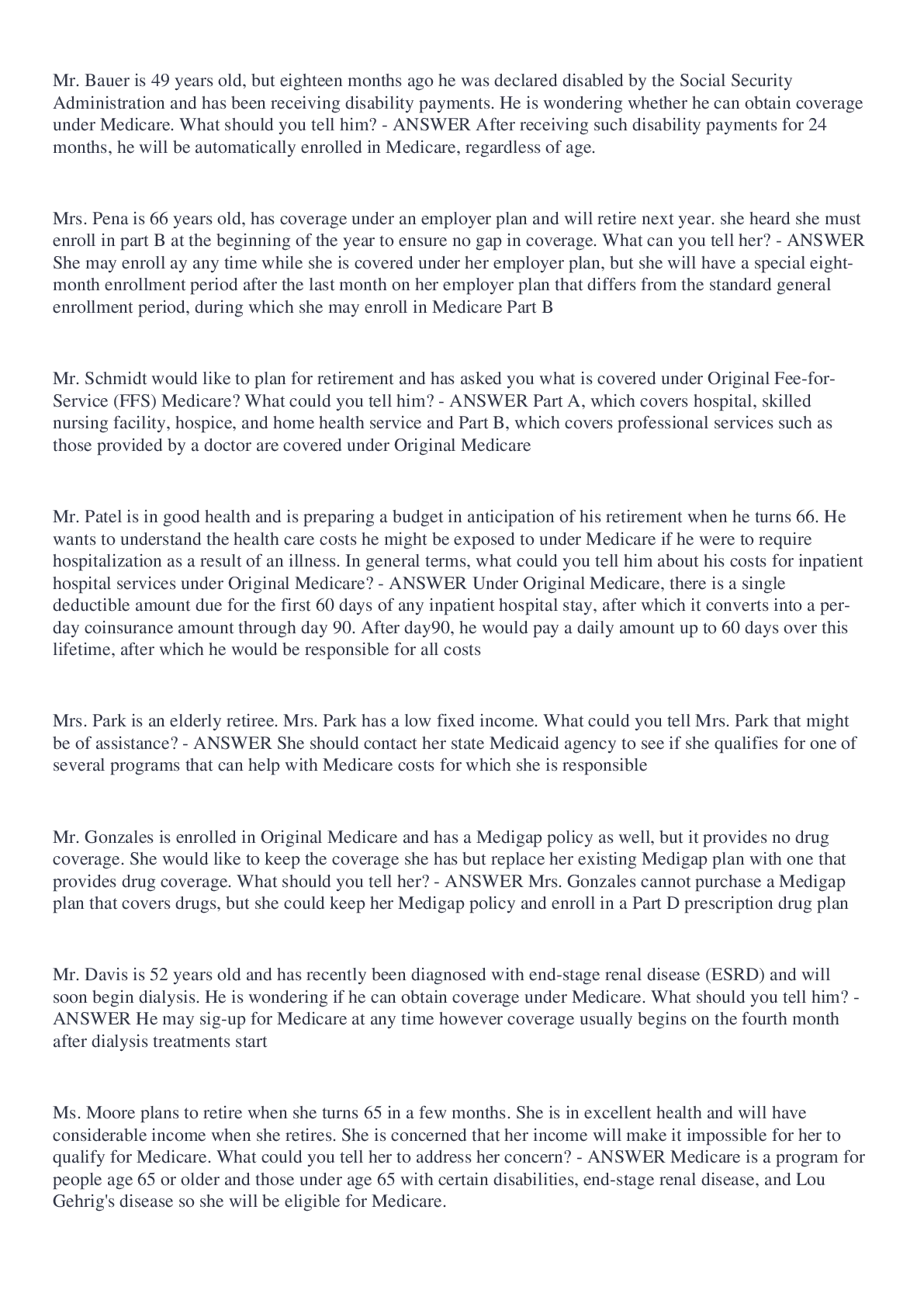 Mr. Bauer is 49 years old, but eighteen months ago he was declared disabled by the Social Security Administration and has been receiving disability payments. He is wondering whether he can obtain coverage under Medicare. What should you tell him? - ANSWER After receiving such disability payments for 24 months, he will be automatically enrolled in Medicare, regardless of age.

Mrs. Pena is 66 years old, has coverage under an employer plan and will retire next year. she heard she must enroll in part B at the beginning of the year to ensure no gap in coverage. What can you tell her? - ANSWER She may enroll ay any time while she is covered under her employer plan, but she will have a special eight-month enrollment period after the last month on her employer plan that differs from the standard general enrollment period, during which she may enroll in Medicare Part B

Mr. Schmidt would like to plan for retirement and has asked you what is covered under Original Fee-for-Service (FFS) Medicare? What could you tell him? - ANSWER Part A, which covers hospital, skilled nursing facility, hospice, and home health service and Part B, which covers professional services such as those provided by a doctor are covered under Original Medicare

Mr. Patel is in good health and is preparing a budget in anticipation of his retirement when he turns 66. He wants to understand the health care costs he might be exposed to under Medicare if he were to require hospitalization as a result of an illness. In general terms, what could you tell him about his costs for inpatient hospital services under Original Medicare? - ANSWER Under Original Medicare, there is a single deductible amount due for the first 60 days of any inpatient hospital stay, after which it converts into a per-day coinsurance amount through day 90. After day90, he would pay a daily amount up to 60 days over this lifetime, after which he would be responsible for all costs

Mrs. Park is an elderly retiree. Mrs. Park has a low fixed income. What could you tell Mrs. Park that might be of assistance? - ANSWER She should contact her state Medicaid agency to see if she qualifies for one of several programs that can help with Medicare costs for which she is responsible

Mr. Gonzales is enrolled in Original Medicare and has a Medigap policy as well, but it provides no drug coverage. She would like to keep the coverage she has but replace her existing Medigap plan with one that provides drug coverage. What should you tell her? - ANSWER Mrs. Gonzales cannot purchase a Medigap plan that covers drugs, but she could keep her Medigap policy and enroll in a Part D prescription drug plan

Mr. Davis is 52 years old and has recently been diagnosed with end-stage renal disease (ESRD) and will soon begin dialysis. He is wondering if he can obtain coverage under Medicare. What should you tell him? - ANSWER He may sig-up for Medicare at any time however coverage usually begins on the fourth month after dialysis treatments start

Ms. Moore plans to retire when she turns 65 in a few months. She is in excellent health and will have considerable income when she retires. She is concerned that her income will make it impossible for her to qualify for Medicare. What could you tell her to address her concern? - ANSWER Medicare is a program for people age 65 or older and those under age 65 with certain disabilities, end-stage renal disease, and Lou Gehrig's disease so she will be eligible for Medicare.